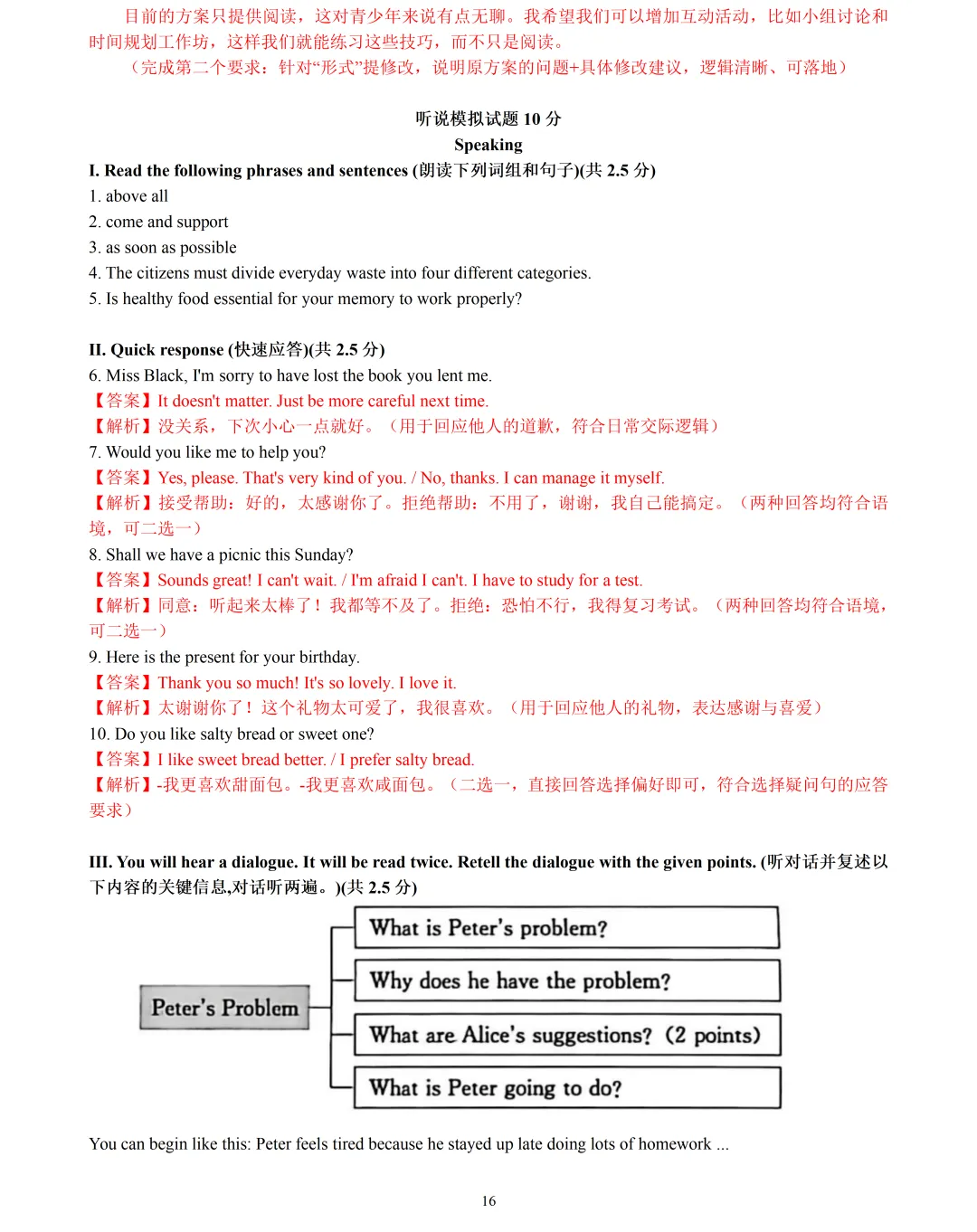 目前的方案只提供阅读，这对青少年来说有点无聊。我希望我们可以增加互动活动，比如小组讨论和时间规划工作坊，这样我们就能练习这些技巧，而不只是阅读。

（完成第二个要求：针对“形式”提修改，说明原方案的问题+具体修改建议，逻辑清晰、可落地）

听说模拟试题 10 分

Speaking

I. Read the following phrases and sentences (朗读下列词组和句子)(共 2.5 分)

1. above all
2. come and support
3. as soon as possible
4. The citizens must divide everyday waste into four different categories.
5. Is healthy food essential for your memory to work properly?

II. Quick response (快速应答)(共 2.5 分)

6. Miss Black, I'm sorry to have lost the book you lent me.
【答案】It doesn't matter. Just be more careful next time.
【解析】没关系，下次小心一点就好。（用于回应他人的道歉，符合日常交际逻辑）
7. Would you like me to help you?
【答案】Yes, please. That's very kind of you. / No, thanks. I can manage it myself.
【解析】接受帮助：好的，太感谢你了。拒绝帮助：不用了，谢谢，我自己能搞定。（两种回答均符合语境，可二选一）
8. Shall we have a picnic this Sunday?
【答案】Sounds great! I can't wait. / I'm afraid I can't. I have to study for a test.
【解析】同意：听起来太棒了！我都等不及了。拒绝：恐怕不行，我得复习考试。（两种回答均符合语境，可二选一）
9. Here is the present for your birthday.
【答案】Thank you so much! It's so lovely. I love it.
【解析】太谢谢你了！这个礼物太可爱了，我很喜欢。（用于回应他人的礼物，表达感谢与喜爱）
10. Do you like salty bread or sweet one?
【答案】I like sweet bread better. / I prefer salty bread.
【解析】-我更喜欢甜面包。-我更喜欢咸面包。（二选一，直接回答选择偏好即可，符合选择疑问句的应答要求）

III. You will hear a dialogue. It will be read twice. Retell the dialogue with the given points. (听对话并复述以下内容的关键信息,对话听两遍。)(共 2.5 分)

Peter's Problem
What is Peter's problem?
Why does he have the problem?
What are Alice's suggestions? (2 points)
What is Peter going to do?

You can begin like this: Peter feels tired because he stayed up late doing lots of homework ...

16